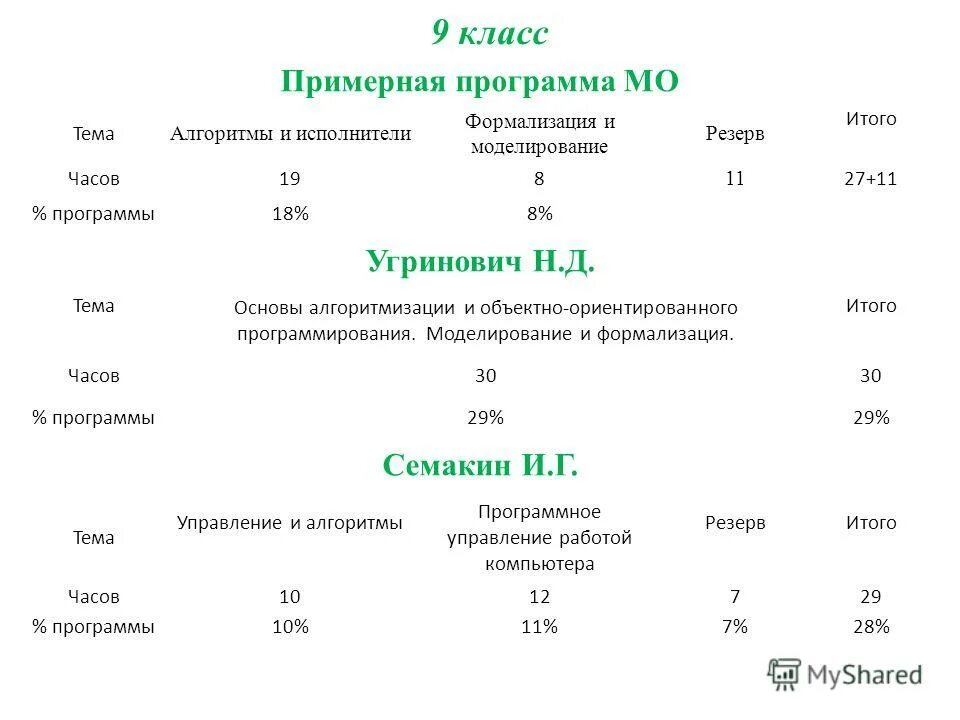 9 класс

Примерная программа МО

| Тема | Алгоритмы и исполнители | Формализация и моделирование | Резерв | Итого |
|---|---|---|---|---|
| Часов | 19 | 8 | 11 | 27+11 |
| % программы | 18% | 8% | | |

Угринович Н.Д.

| Тема | Основы алгоритмизации и объектно-ориентированного программирования. Моделирование и формализация. | Итого |
|---|---|---|
| Часов | 30 | 30 |
| % программы | 29% | 29% |

Семакин И.Г.

| Тема | Управление и алгоритмы | Программное управление работой компьютера | Резерв | Итого |
|---|---|---|---|---|
| Часов | 10 | 12 | 7 | 29 |
| % программы | 10% | 11% | 7% | 28% |

MyShared